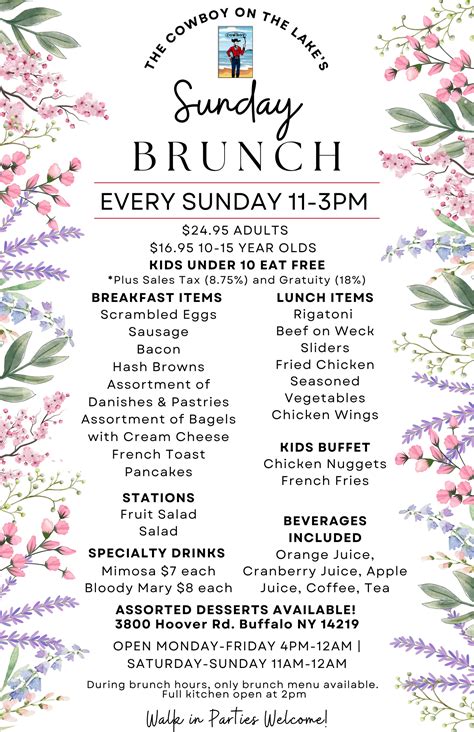 THE COWBOY ON THE LAKE'S

Sunday
BRUNCH

EVERY SUNDAY 11-3PM

$24.95 ADULTS
$16.95 10-15 YEAR OLDS
KIDS UNDER 10 EAT FREE
*Plus Sales Tax (8.75%) and Gratuity (18%)

BREAKFAST ITEMS
Scrambled Eggs
Sausage
Bacon
Hash Browns
Assortment of Danishes & Pastries
Assortment of Bagels with Cream Cheese
French Toast
Pancakes

STATIONS
Fruit Salad
Salad

SPECIALTY DRINKS
Mimosa $7 each
Bloody Mary $8 each

LUNCH ITEMS
Rigatoni
Beef on Weck
Sliders
Fried Chicken
Seasoned Vegetables
Chicken Wings

KIDS BUFFET
Chicken Nuggets
French Fries

BEVERAGES INCLUDED
Orange Juice, Cranberry Juice, Apple Juice, Coffee, Tea

ASSORTED DESSERTS AVAILABLE!
3800 Hoover Rd. Buffalo NY 14219

OPEN MONDAY-FRIDAY 4PM-12AM |
SATURDAY-SUNDAY 11AM-12AM

During brunch hours, only brunch menu available.
Full kitchen open at 2pm

Walk in Parties Welcome!